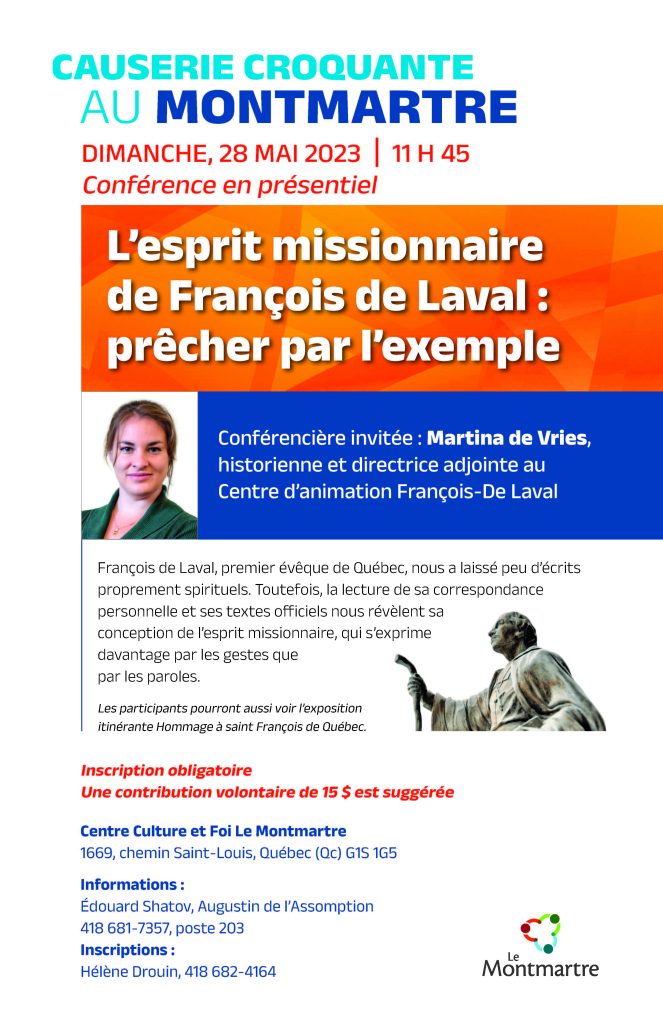 CAUSERIE CROQUANTE
AU MONTMARTRE

DIMANCHE, 28 MAI 2023 | 11 H 45
Conférence en présentiel

L'esprit missionnaire de François de Laval : prêcher par l'exemple

Conférencière invitée : Martina de Vries, historienne et directrice adjointe au Centre d'animation François-De Laval

François de Laval, premier évêque de Québec, nous a laissé peu d'écrits proprement spirituels. Toutefois, la lecture de sa correspondance personnelle et ses textes officiels nous révèlent sa conception de l'esprit missionnaire, qui s'exprime davantage par les gestes que par les paroles.

Les participants pourront aussi voir l'exposition itinérante Hommage à saint François de Québec.

Inscription obligatoire
Une contribution volontaire de 15 $ est suggérée

Centre Culture et Foi Le Montmartre
1669, chemin Saint-Louis, Québec (Qc) G1S 1G5

Informations :
Édouard Shatov, Augustin de l'Assomption
418 681-7357, poste 203
Inscriptions :
Hélène Drouin, 418 682-4164

Le
Montmartre